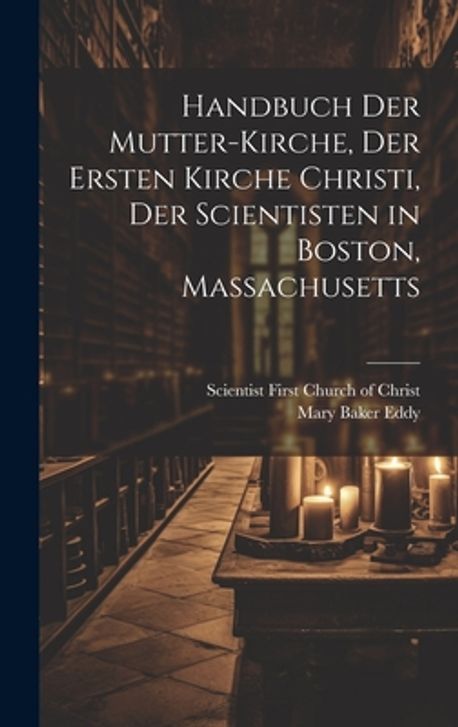 Handbuch Der Mutter-Kirche, Der Ersten Kirche Christi, Der Scientisten in Boston, Massachusetts

Scientist First Church of Christ
Mary Baker Eddy